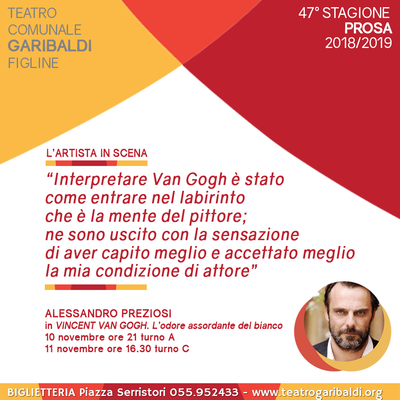 TEATRO
COMUNALE
GARIBALDI
FIGLINE

47° STAGIONE
PROSA
2018/2019

L'ARTISTA IN SCENA

"Interpretare Van Gogh è stato come entrare nel labirinto che è la mente del pittore; ne sono uscito con la sensazione di aver capito meglio e accettato meglio la mia condizione di attore"

ALESSANDRO PREZIOSI
in VINCENT VAN GOGH. L'odore assordante del bianco
10 novembre ore 21 turno A
11 novembre ore 16.30 turno C

BIGLIETTERIA Piazza Serristori 055.952433 - www.teatrogaribaldi.org